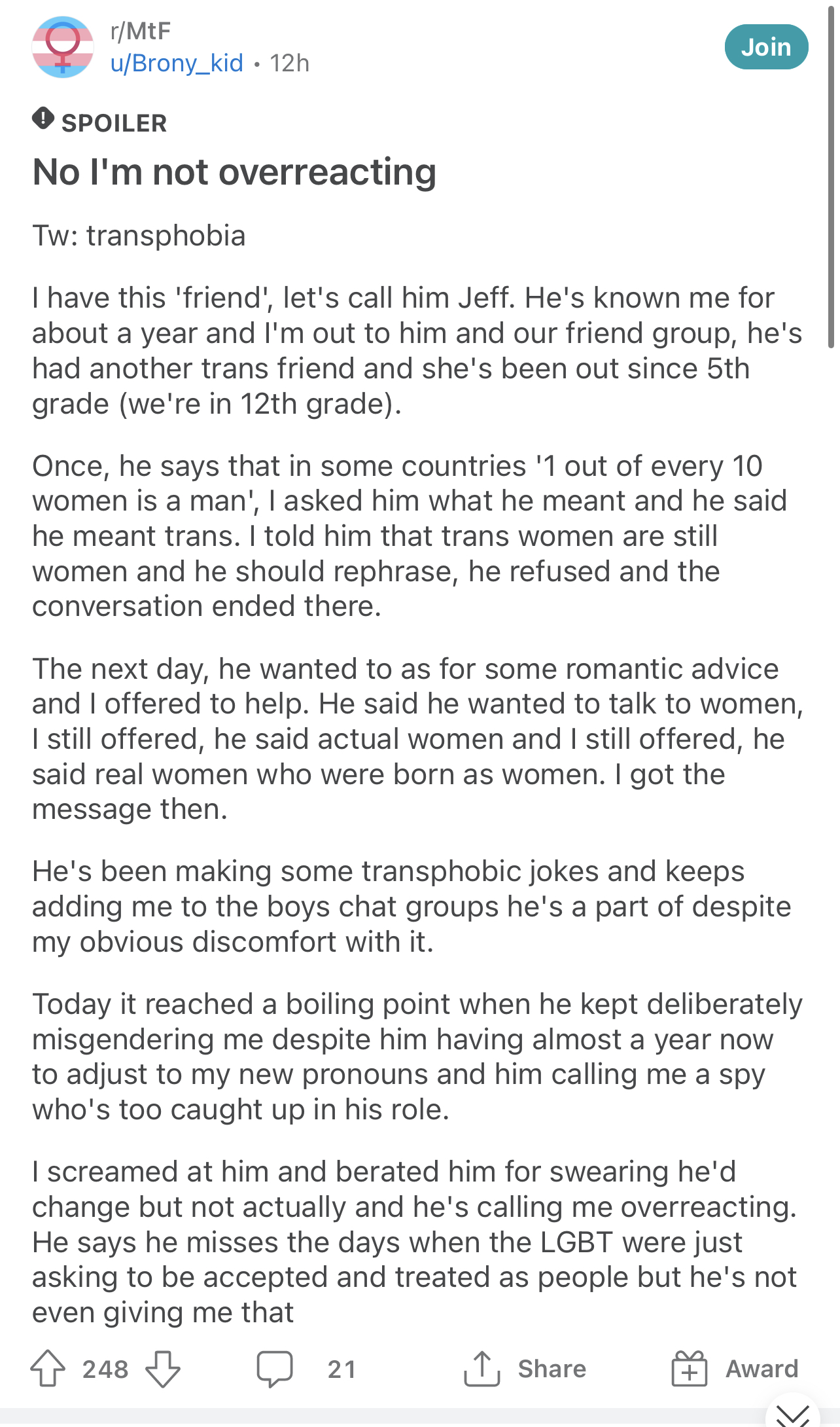 r/MtF
u/Brony_kid • 12h

Join

SPOILER

No I'm not overreacting

Tw: transphobia

I have this 'friend', let's call him Jeff. He's known me for about a year and I'm out to him and our friend group, he's had another trans friend and she's been out since 5th grade (we're in 12th grade).

Once, he says that in some countries '1 out of every 10 women is a man', I asked him what he meant and he said he meant trans. I told him that trans women are still women and he should rephrase, he refused and the conversation ended there.

The next day, he wanted to as for some romantic advice and I offered to help. He said he wanted to talk to women, I still offered, he said actual women and I still offered, he said real women who were born as women. I got the message then.

He's been making some transphobic jokes and keeps adding me to the boys chat groups he's a part of despite my obvious discomfort with it.

Today it reached a boiling point when he kept deliberately misgendering me despite him having almost a year now to adjust to my new pronouns and him calling me a spy who's too caught up in his role.

I screamed at him and berated him for swearing he'd change but not actually and he's calling me overreacting. He says he misses the days when the LGBT were just asking to be accepted and treated as people but he's not even giving me that

248

21

Share

Award